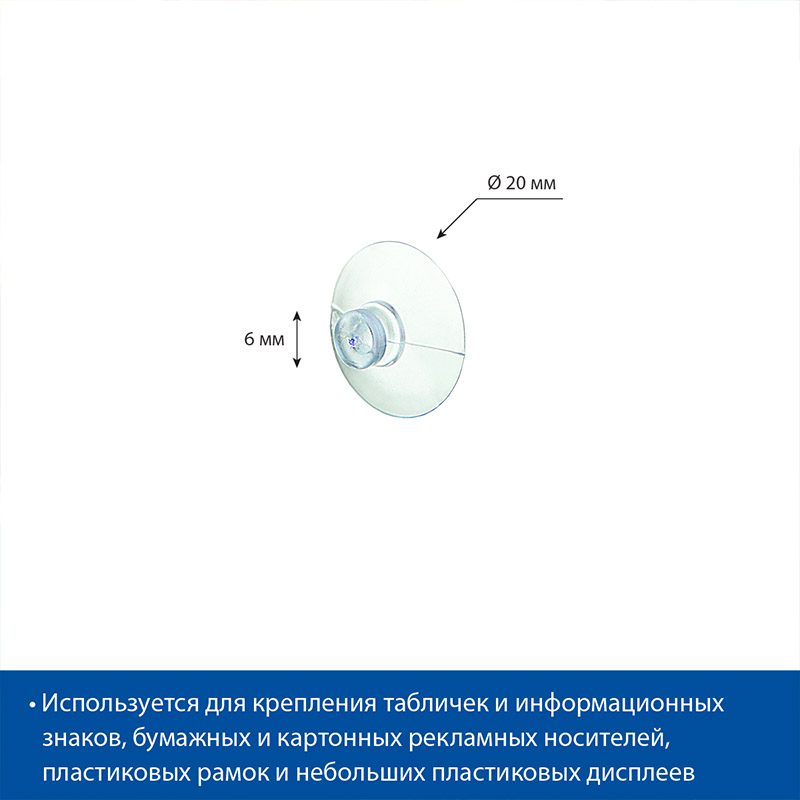 Ø 20 мм

6 мм

• Используется для крепления табличек и информационных знаков, бумажных и картонных рекламных носителей, пластиковых рамок и небольших пластиковых дисплеев